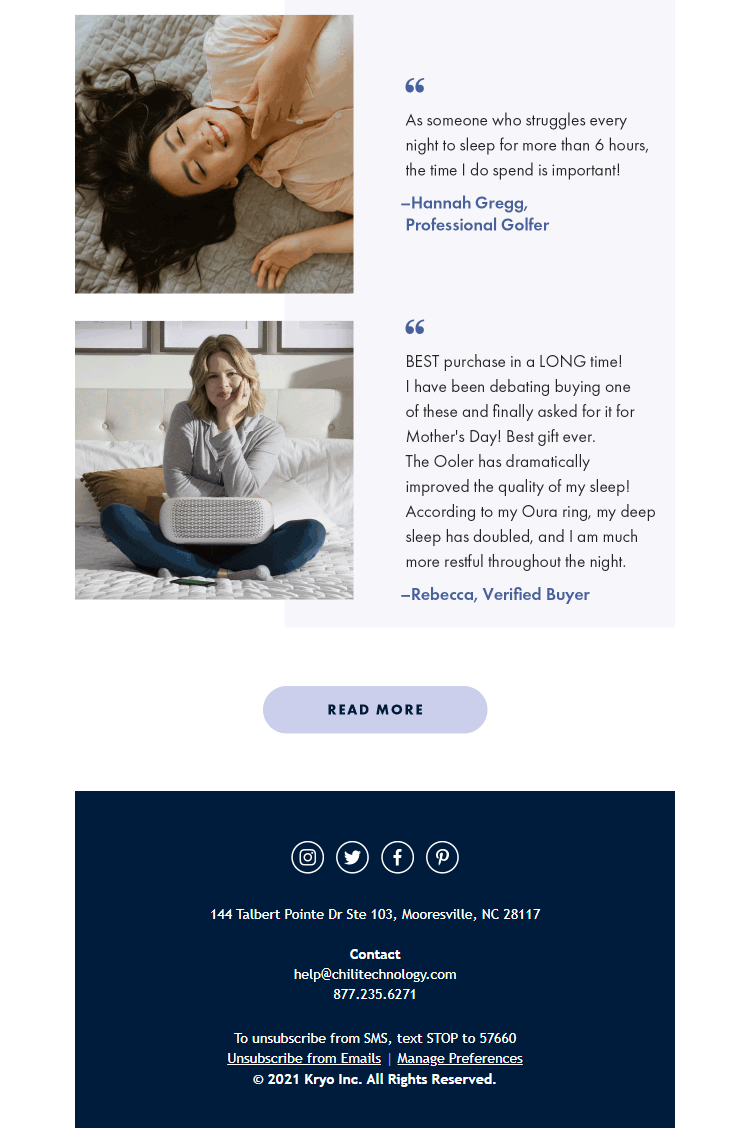 “

As someone who struggles every night to sleep for more than 6 hours, the time I do spend is important!

–Hannah Gregg, Professional Golfer

“

BEST purchase in a LONG time! I have been debating buying one of these and finally asked for it for Mother's Day! Best gift ever. The Ooler has dramatically improved the quality of my sleep! According to my Oura ring, my deep sleep has doubled, and I am much more restful throughout the night.

–Rebecca, Verified Buyer

READ MORE

144 Talbert Pointe Dr Ste 103, Mooresville, NC 28117

Contact
help@chilitechnology.com
877.235.6271

To unsubscribe from SMS, text STOP to 57660
Unsubscribe from Emails | Manage Preferences
© 2021 Kryo Inc. All Rights Reserved.